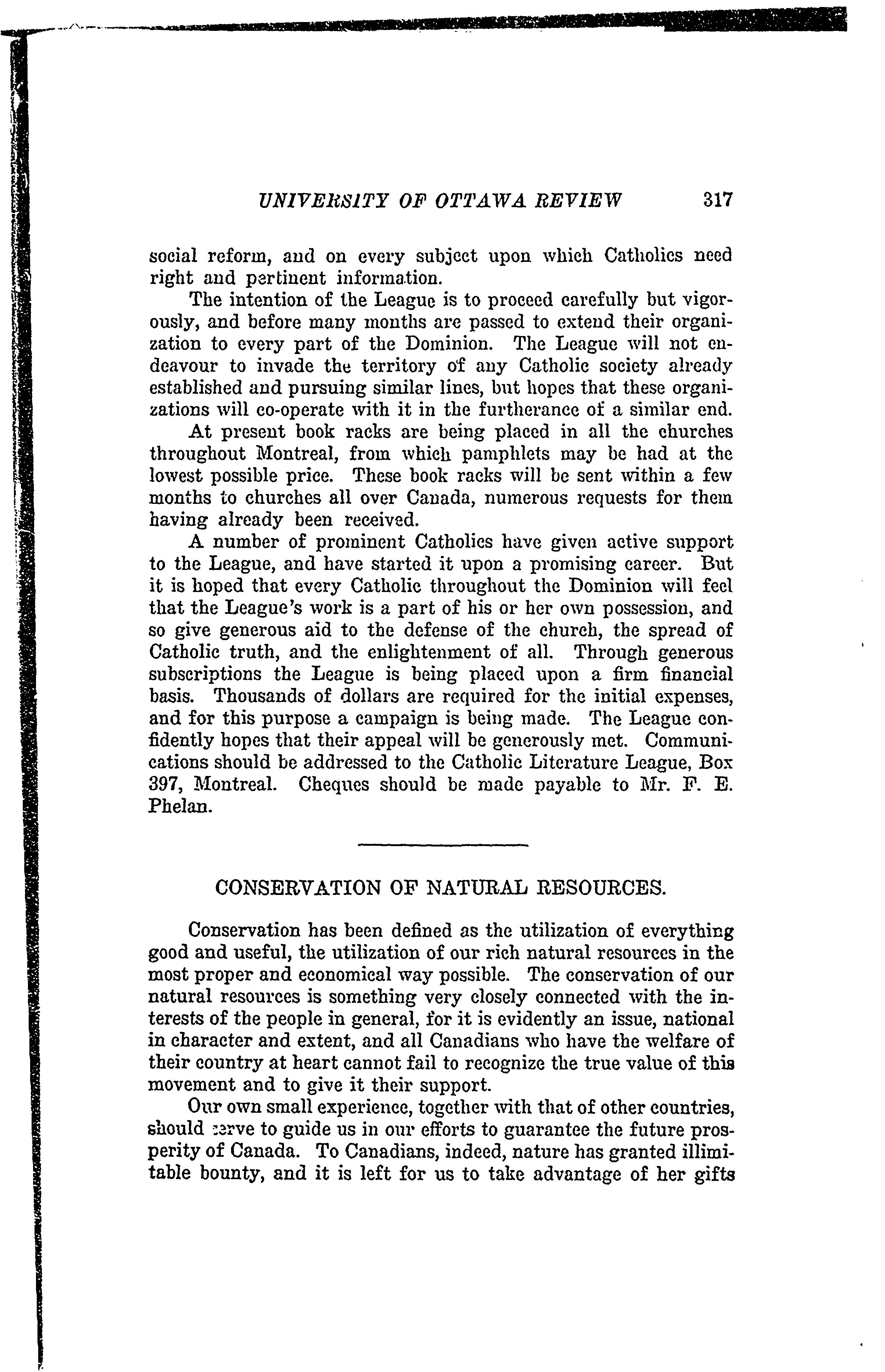 UNIVERSITY OF OTTAWA REVIEW 317

social reform, and on every subject upon which Catholics need right and pertinent information.

The intention of the League is to proceed carefully but vigorously, and before many months are passed to extend their organization to every part of the Dominion. The League will not endeavour to invade the territory of any Catholic society already established and pursuing similar lines, but hopes that these organizations will co-operate with it in the furtherance of a similar end.

At present book racks are being placed in all the churches throughout Montreal, from which pamphlets may be had at the lowest possible price. These book racks will be sent within a few months to churches all over Canada, numerous requests for them having already been received.

A number of prominent Catholics have given active support to the League, and have started it upon a promising career. But it is hoped that every Catholic throughout the Dominion will feel that the League's work is a part of his or her own possession, and so give generous aid to the defense of the church, the spread of Catholic truth, and the enlightenment of all. Through generous subscriptions the League is being placed upon a firm financial basis. Thousands of dollars are required for the initial expenses, and for this purpose a campaign is being made. The League confidently hopes that their appeal will be generously met. Communications should be addressed to the Catholic Literature League, Box 397, Montreal. Cheques should be made payable to Mr. F. E. Phelan.

CONSERVATION OF NATURAL RESOURCES.

Conservation has been defined as the utilization of everything good and useful, the utilization of our rich natural resources in the most proper and economical way possible. The conservation of our natural resources is something very closely connected with the interests of the people in general, for it is evidently an issue, national in character and extent, and all Canadians who have the welfare of their country at heart cannot fail to recognize the true value of this movement and to give it their support.

Our own small experience, together with that of other countries, should serve to guide us in our efforts to guarantee the future prosperity of Canada. To Canadians, indeed, nature has granted illimitable bounty, and it is left for us to take advantage of her gifts